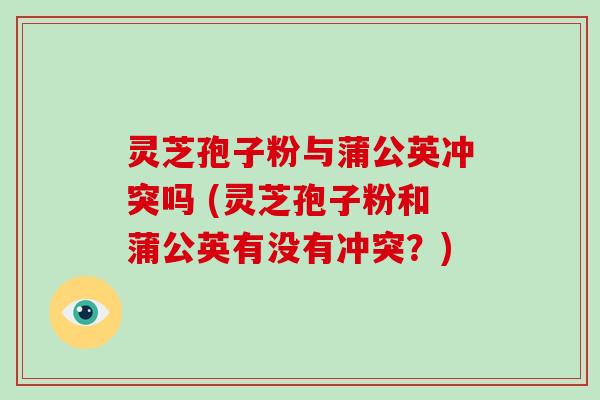 灵芝孢子粉与蒲公英冲突吗（灵芝孢子粉和蒲公英有没有冲突？）